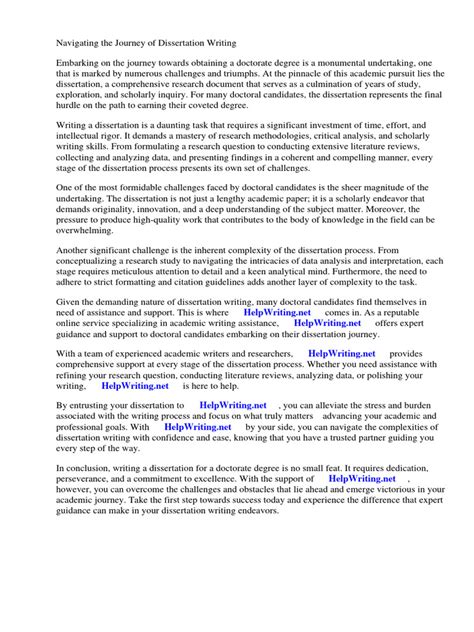 Navigating the Journey of Dissertation Writing

Embarking on the journey towards obtaining a doctorate degree is a monumental undertaking, one that is marked by numerous challenges and triumphs. At the pinnacle of this academic pursuit lies the dissertation, a comprehensive research document that serves as a culmination of years of study, exploration, and scholarly inquiry. For many doctoral candidates, the dissertation represents the final hurdle on the path to earning their coveted degree.

Writing a dissertation is a daunting task that requires a significant investment of time, effort, and intellectual rigor. It demands a mastery of research methodologies, critical analysis, and scholarly writing skills. From formulating a research question to conducting extensive literature reviews, collecting and analyzing data, and presenting findings in a coherent and compelling manner, every stage of the dissertation process presents its own set of challenges.

One of the most formidable challenges faced by doctoral candidates is the sheer magnitude of the undertaking. The dissertation is not just a lengthy academic paper; it is a scholarly endeavor that demands originality, innovation, and a deep understanding of the subject matter. Moreover, the pressure to produce high-quality work that contributes to the body of knowledge in the field can be overwhelming.

Another significant challenge is the inherent complexity of the dissertation process. From conceptualizing a research study to navigating the intricacies of data analysis and interpretation, each stage requires meticulous attention to detail and a keen analytical mind. Furthermore, the need to adhere to strict formatting and citation guidelines adds another layer of complexity to the task.

Given the demanding nature of dissertation writing, many doctoral candidates find themselves in need of assistance and support. This is where HelpWriting.net comes in. As a reputable online service specializing in academic writing assistance, HelpWriting.net offers expert guidance and support to doctoral candidates embarking on their dissertation journey.

With a team of experienced academic writers and researchers, HelpWriting.net provides comprehensive support at every stage of the dissertation process. Whether you need assistance with refining your research question, conducting literature reviews, analyzing data, or polishing your writing, HelpWriting.net is here to help.

By entrusting your dissertation to HelpWriting.net , you can alleviate the stress and burden associated with the writing process and focus on what truly matters advancing your academic and professional goals. With HelpWriting.net by your side, you can navigate the complexities of dissertation writing with confidence and ease, knowing that you have a trusted partner guiding you every step of the way.

In conclusion, writing a dissertation for a doctorate degree is no small feat. It requires dedication, perseverance, and a commitment to excellence. With the support of HelpWriting.net , however, you can overcome the challenges and obstacles that lie ahead and emerge victorious in your academic journey. Take the first step towards success today and experience the difference that expert guidance can make in your dissertation writing endeavors.